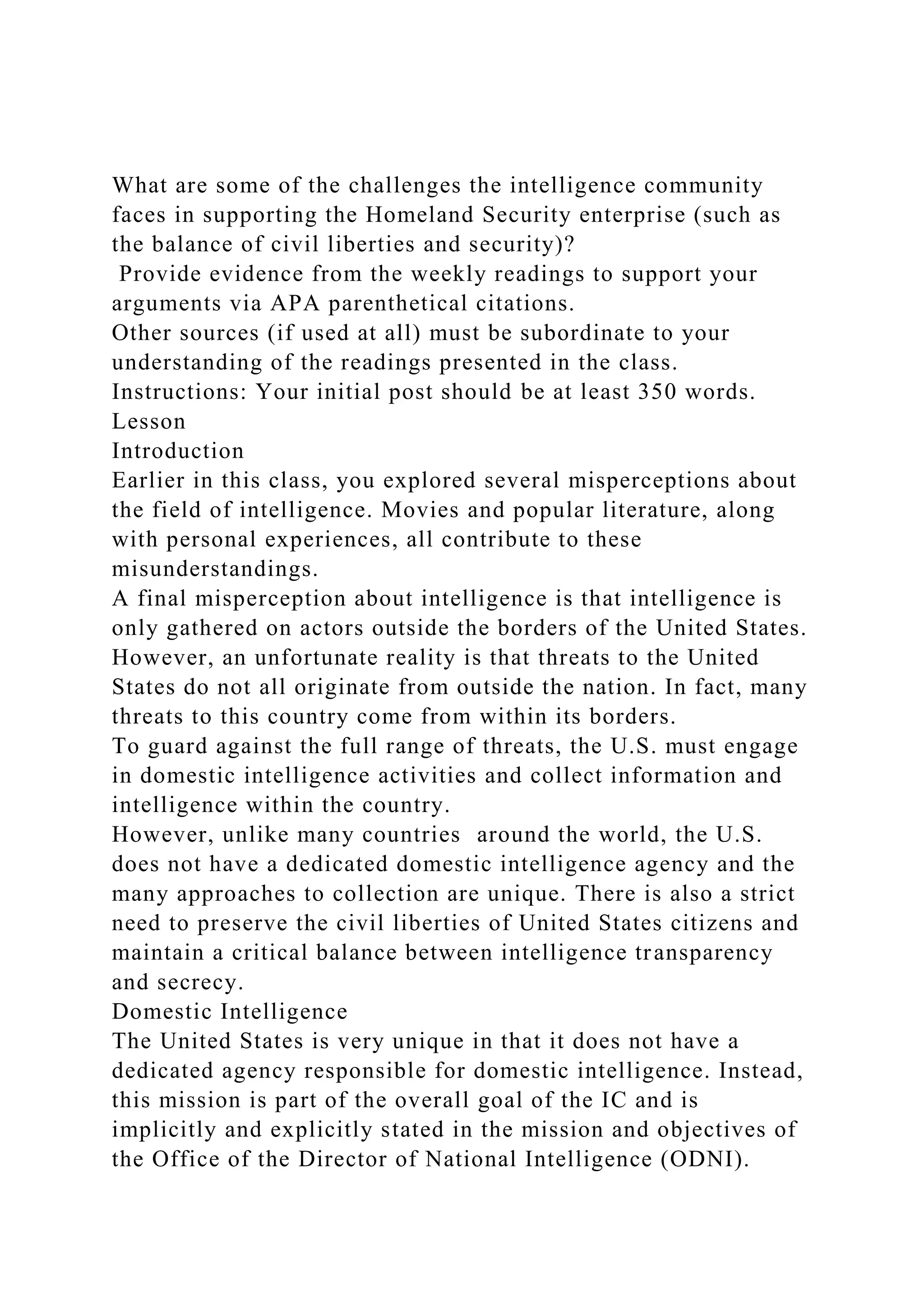 What are some of the challenges the intelligence community faces in supporting the Homeland Security enterprise (such as the balance of civil liberties and security)?

Provide evidence from the weekly readings to support your arguments via APA parenthetical citations.

Other sources (if used at all) must be subordinate to your understanding of the readings presented in the class.

Instructions: Your initial post should be at least 350 words.

Lesson

Introduction

Earlier in this class, you explored several misperceptions about the field of intelligence. Movies and popular literature, along with personal experiences, all contribute to these misunderstandings.

A final misperception about intelligence is that intelligence is only gathered on actors outside the borders of the United States. However, an unfortunate reality is that threats to the United States do not all originate from outside the nation. In fact, many threats to this country come from within its borders.

To guard against the full range of threats, the U.S. must engage in domestic intelligence activities and collect information and intelligence within the country.

However, unlike many countries around the world, the U.S. does not have a dedicated domestic intelligence agency and the many approaches to collection are unique. There is also a strict need to preserve the civil liberties of United States citizens and maintain a critical balance between intelligence transparency and secrecy.

Domestic Intelligence

The United States is very unique in that it does not have a dedicated agency responsible for domestic intelligence. Instead, this mission is part of the overall goal of the IC and is implicitly and explicitly stated in the mission and objectives of the Office of the Director of National Intelligence (ODNI).